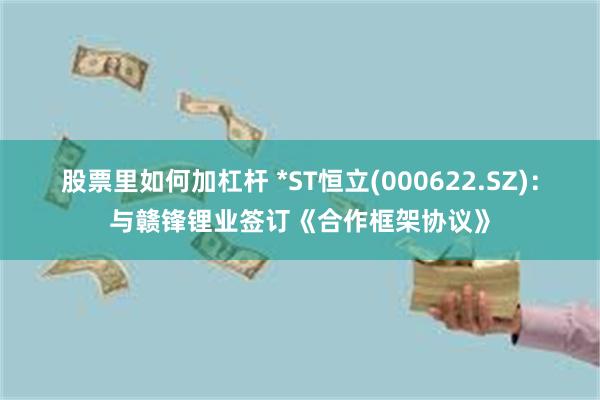 股票里如何加杠杆 *ST恒立(000622.SZ)：与赣锋锂业签订《合作框架协议》